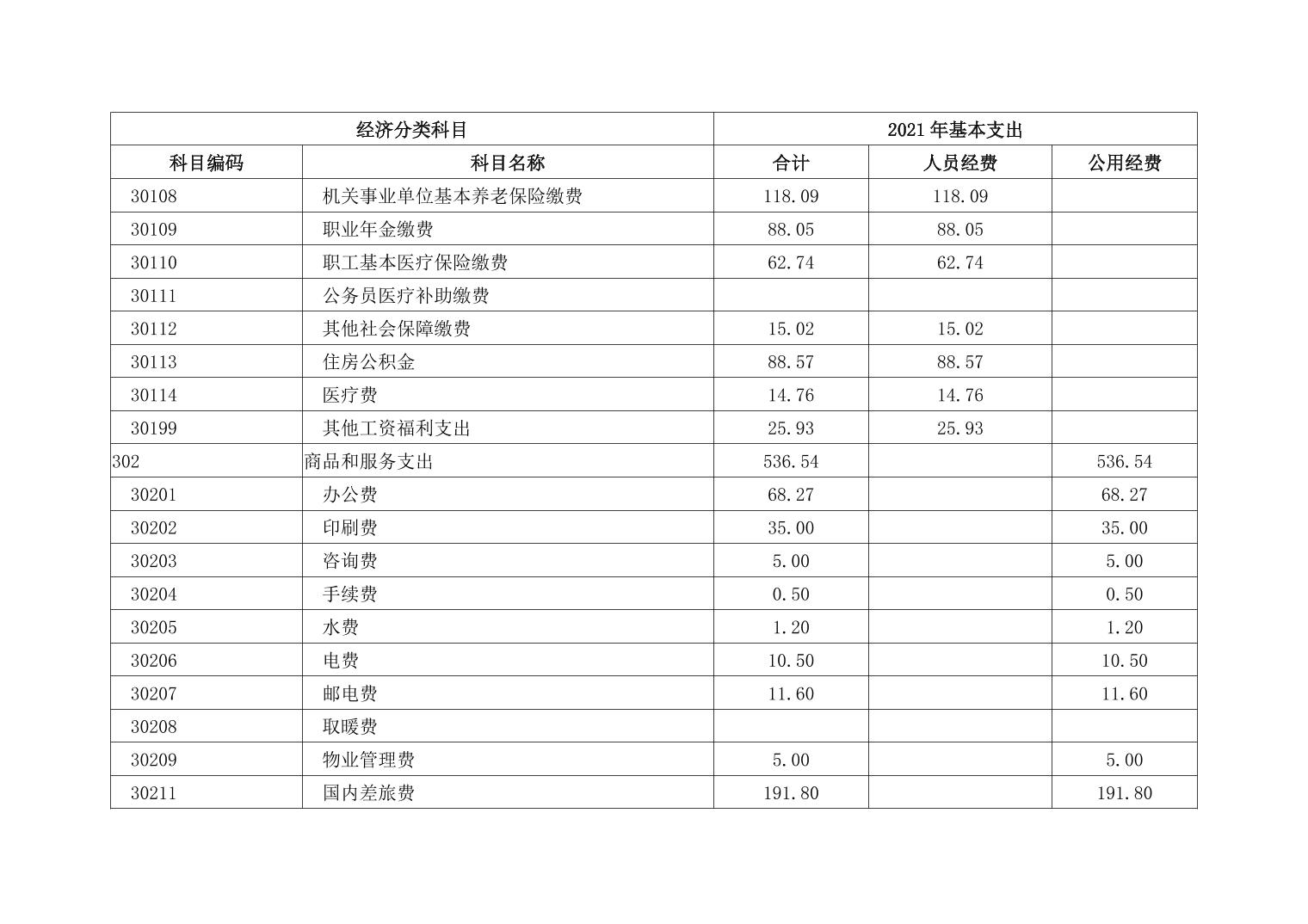 | 经济分类科目 | | 2021年基本支出 | | |
|---|---|---|---|---|
| 科目编码 | 科目名称 | 合计 | 人员经费 | 公用经费 |
| 30108 | 机关事业单位基本养老保险缴费 | 118.09 | 118.09 | |
| 30109 | 职业年金缴费 | 88.05 | 88.05 | |
| 30110 | 职工基本医疗保险缴费 | 62.74 | 62.74 | |
| 30111 | 公务员医疗补助缴费 | | | |
| 30112 | 其他社会保障缴费 | 15.02 | 15.02 | |
| 30113 | 住房公积金 | 88.57 | 88.57 | |
| 30114 | 医疗费 | 14.76 | 14.76 | |
| 30199 | 其他工资福利支出 | 25.93 | 25.93 | |
| 302 | 商品和服务支出 | 536.54 | | 536.54 |
| 30201 | 办公费 | 68.27 | | 68.27 |
| 30202 | 印刷费 | 35.00 | | 35.00 |
| 30203 | 咨询费 | 5.00 | | 5.00 |
| 30204 | 手续费 | 0.50 | | 0.50 |
| 30205 | 水费 | 1.20 | | 1.20 |
| 30206 | 电费 | 10.50 | | 10.50 |
| 30207 | 邮电费 | 11.60 | | 11.60 |
| 30208 | 取暖费 | | | |
| 30209 | 物业管理费 | 5.00 | | 5.00 |
| 30211 | 国内差旅费 | 191.80 | | 191.80 |